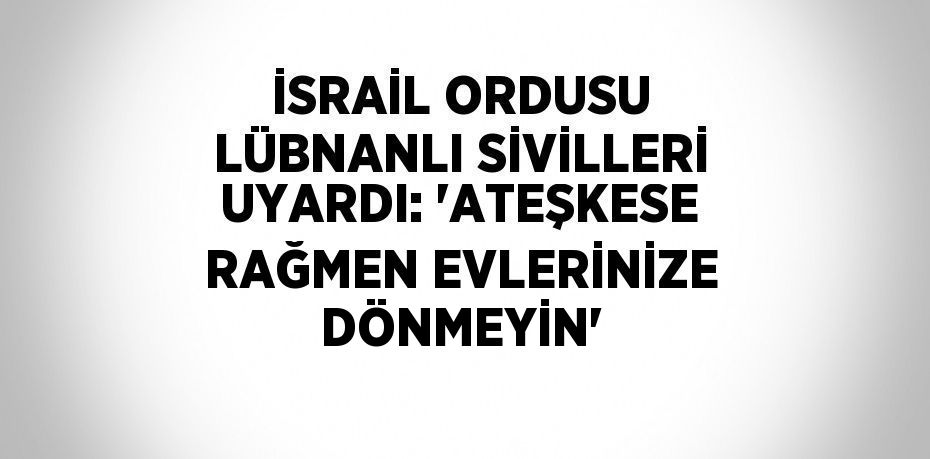 İSRAİL ORDUSU LÜBNANLI SİVİLLERİ UYARDI: 'ATEŞKESE RAĞMEN EVLERİNİZE DÖNMEYİN'